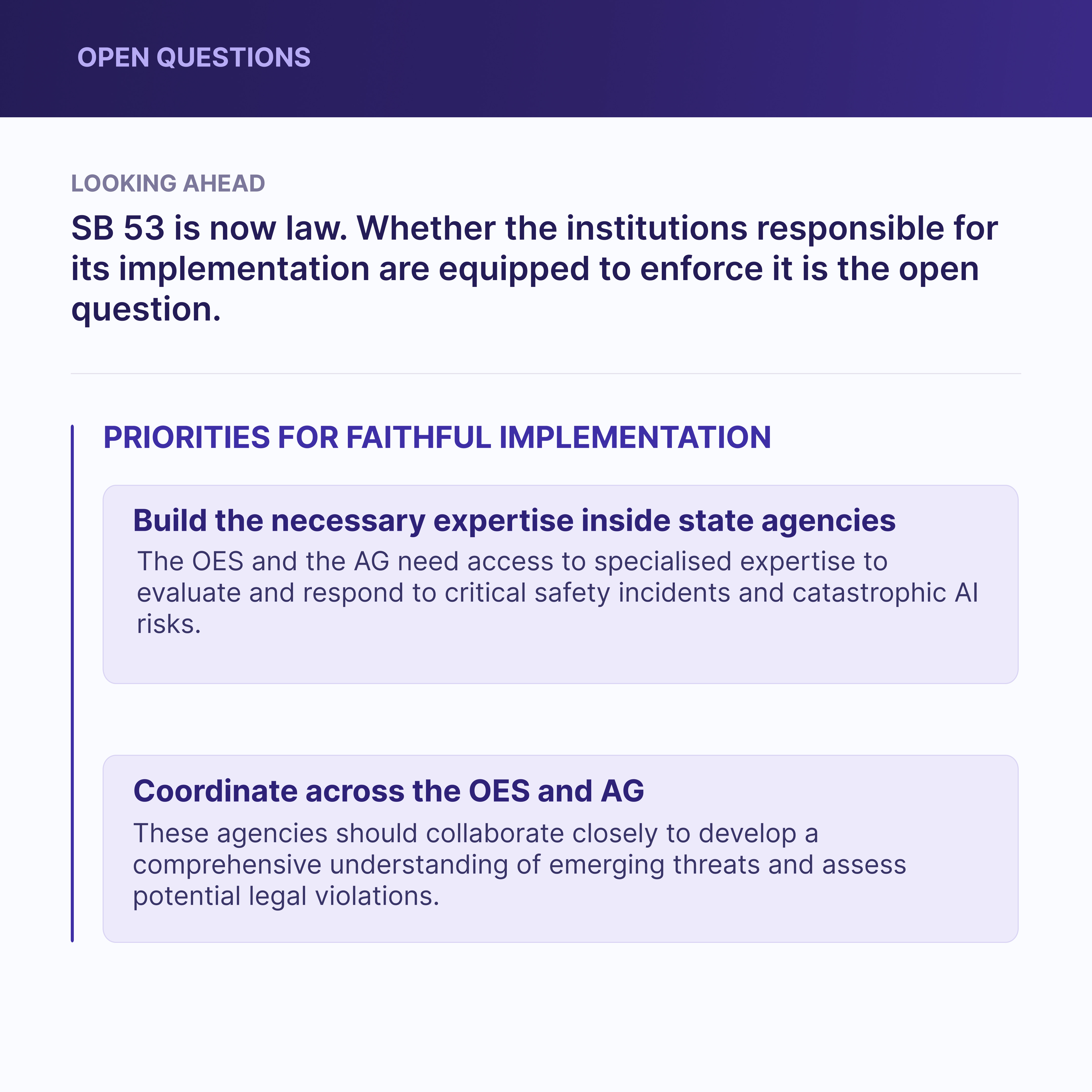 OPEN QUESTIONS

LOOKING AHEAD

SB 53 is now law. Whether the institutions responsible for its implementation are equipped to enforce it is the open question.

PRIORITIES FOR FAITHFUL IMPLEMENTATION

Build the necessary expertise inside state agencies

The OES and the AG need access to specialised expertise to evaluate and respond to critical safety incidents and catastrophic AI risks.

Coordinate across the OES and AG

These agencies should collaborate closely to develop a comprehensive understanding of emerging threats and assess potential legal violations.